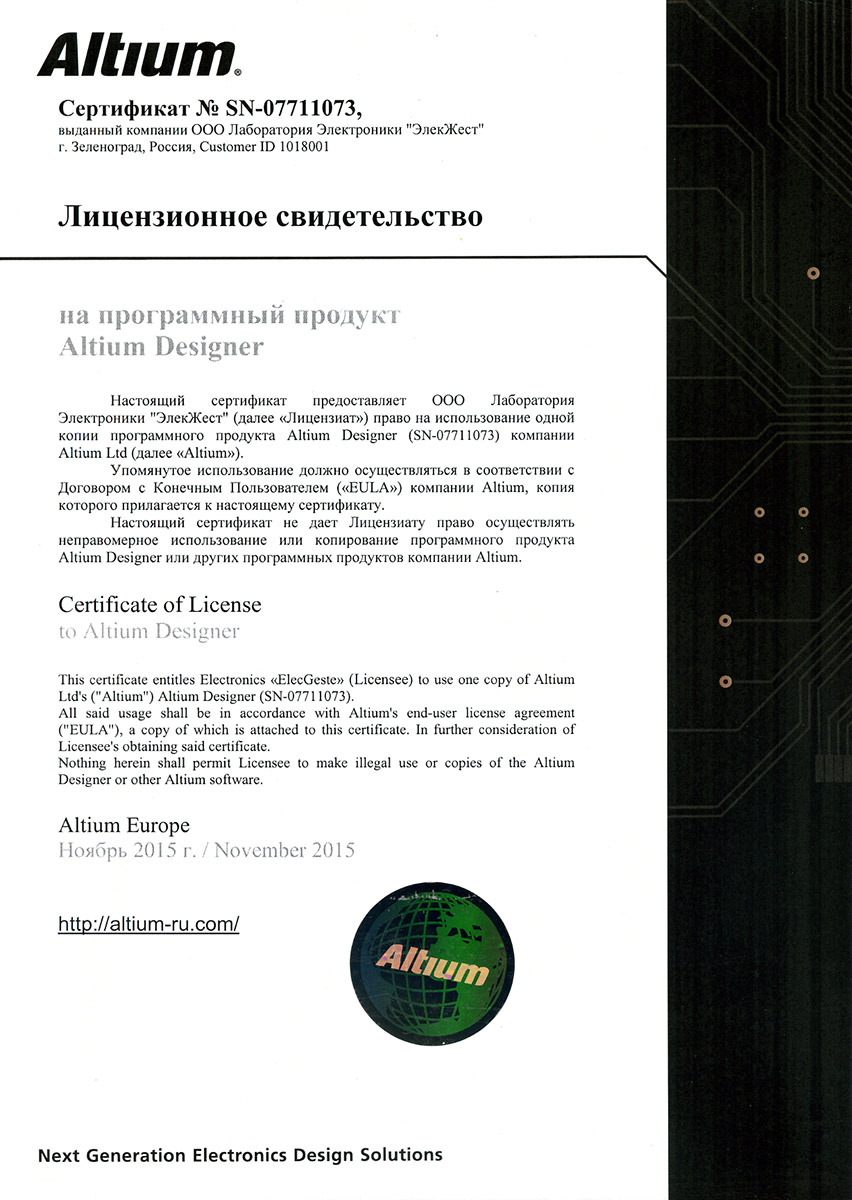 Altium®

Сертификат № SN-07711073,
выданный компании ООО Лаборатория Электроники "ЭлекЖест"
г. Зеленоград, Россия, Customer ID 1018001

Лицензионное свидетельство

на программный продукт
Altium Designer

Настоящий сертификат предоставляет ООО Лаборатория Электроники "ЭлекЖест" (далее «Лицензиат») право на использование одной копии программного продукта Altium Designer (SN-07711073) компании Altium Ltd (далее «Altium»).

Упомянутое использование должно осуществляться в соответствии с Договором с Конечным Пользователем («EULA») компании Altium, копия которого прилагается к настоящему сертификату.

Настоящий сертификат не дает Лицензиату право осуществлять неправомерное использование или копирование программного продукта Altium Designer или других программных продуктов компании Altium.

Certificate of License
to Altium Designer

This certificate entitles Electronics «ElecGeste» (Licensee) to use one copy of Altium Ltd's ("Altium") Altium Designer (SN-07711073).
All said usage shall be in accordance with Altium's end-user license agreement ("EULA"), a copy of which is attached to this certificate. In further consideration of Licensee's obtaining said certificate.
Nothing herein shall permit Licensee to make illegal use or copies of the Altium Designer or other Altium software.

Altium Europe
Ноябрь 2015 г. / November 2015

http://altium-ru.com/

Altium

Next Generation Electronics Design Solutions